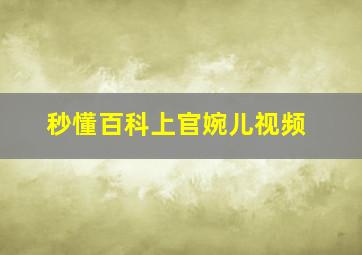 秒懂百科上官婉儿视频